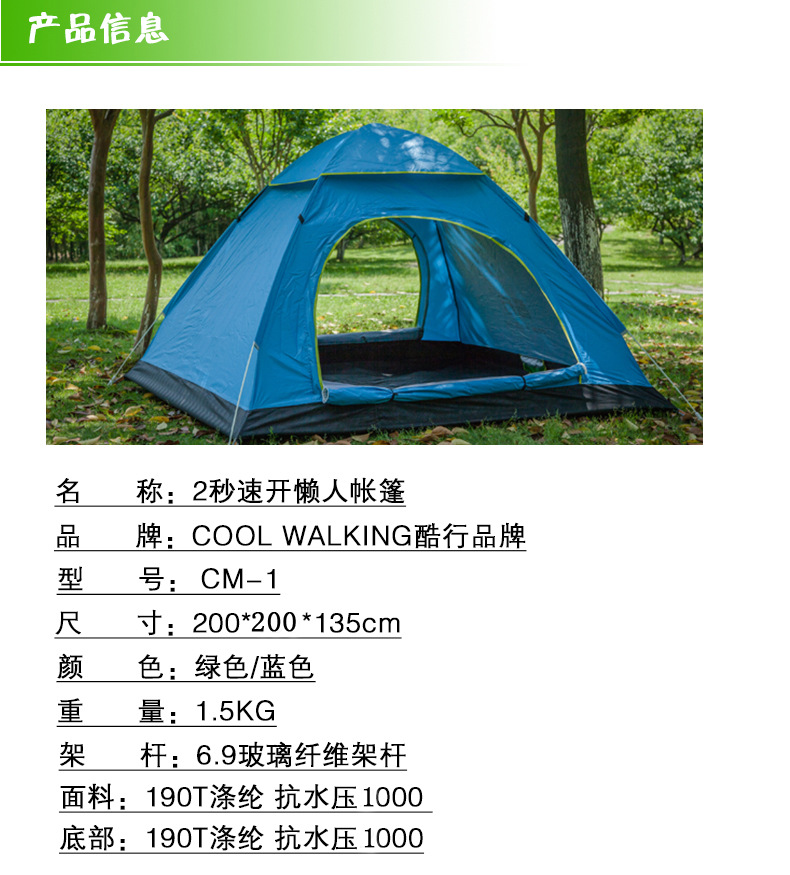 产品信息

名 称：2秒速开懒人帐篷

品 牌：COOL WALKING酷行品牌

型 号：CM-1

尺 寸：200*200*135cm

颜 色：绿色/蓝色

重 量：1.5KG

架 杆：6.9玻璃纤维架杆

面料：190T涤纶 抗水压1000

底部：190T涤纶 抗水压1000